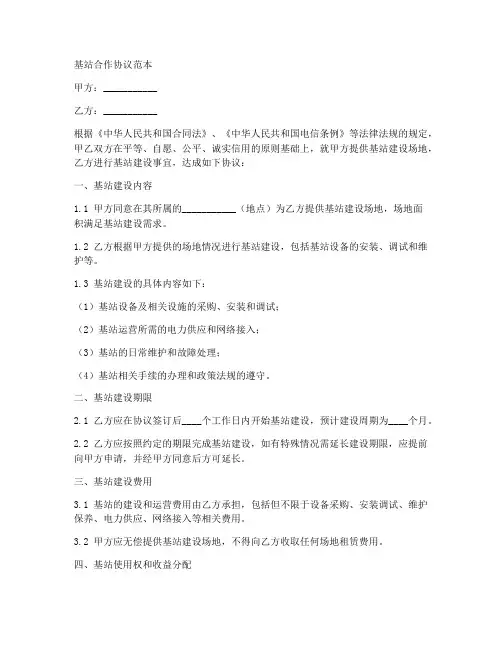 基站合作协议范本

甲方：__________

乙方：__________

根据《中华人民共和国合同法》、《中华人民共和国电信条例》等法律法规的规定，甲乙双方在平等、自愿、公平、诚实信用的原则基础上，就甲方提供基站建设场地，乙方进行基站建设事宜，达成如下协议：

一、基站建设内容

1.1 甲方同意在其所属的__________（地点）为乙方提供基站建设场地，场地面积满足基站建设需求。

1.2 乙方根据甲方提供的场地情况进行基站建设，包括基站设备的安装、调试和维护等。

1.3 基站建设的具体内容如下：

（1）基站设备及相关设施的采购、安装和调试；

（2）基站运营所需的电力供应和网络接入；

（3）基站的日常维护和故障处理；

（4）基站相关手续的办理和政策法规的遵守。

二、基站建设期限

2.1 乙方应在协议签订后____个工作日内开始基站建设，预计建设周期为____个月。

2.2 乙方应按照约定的期限完成基站建设，如有特殊情况需延长建设期限，应提前向甲方申请，并经甲方同意后方可延长。

三、基站建设费用

3.1 基站的建设和运营费用由乙方承担，包括但不限于设备采购、安装调试、维护保养、电力供应、网络接入等相关费用。

3.2 甲方应无偿提供基站建设场地，不得向乙方收取任何场地租赁费用。

四、基站使用权和收益分配